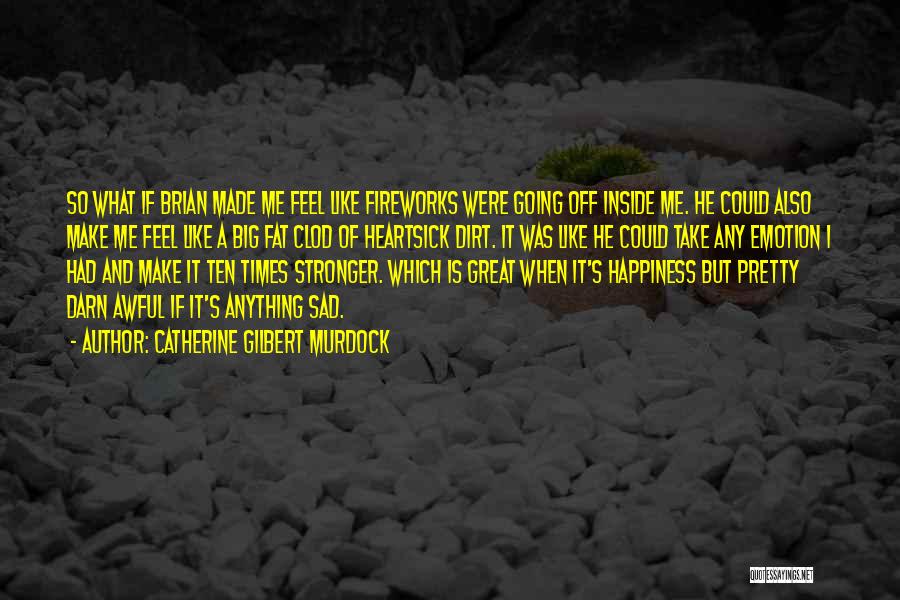 SO WHAT IF BRIAN MADE ME FEEL LIKE FIREWORKS WERE GOING OFF INSIDE ME. HE COULD ALSO MAKE ME FEEL LIKE A BIG FAT CLOD OF HEARTSICK DIRT. IT WAS LIKE HE COULD TAKE ANY EMOTION I HAD AND MAKE IT TEN TIMES STRONGER. WHICH IS GREAT WHEN IT'S HAPPINESS BUT PRETTY DARN AWFUL IF IT'S ANYTHING SAD.

- AUTHOR: CATHERINE GILBERT MURDOCK

QUOTESSAYINGS.NET